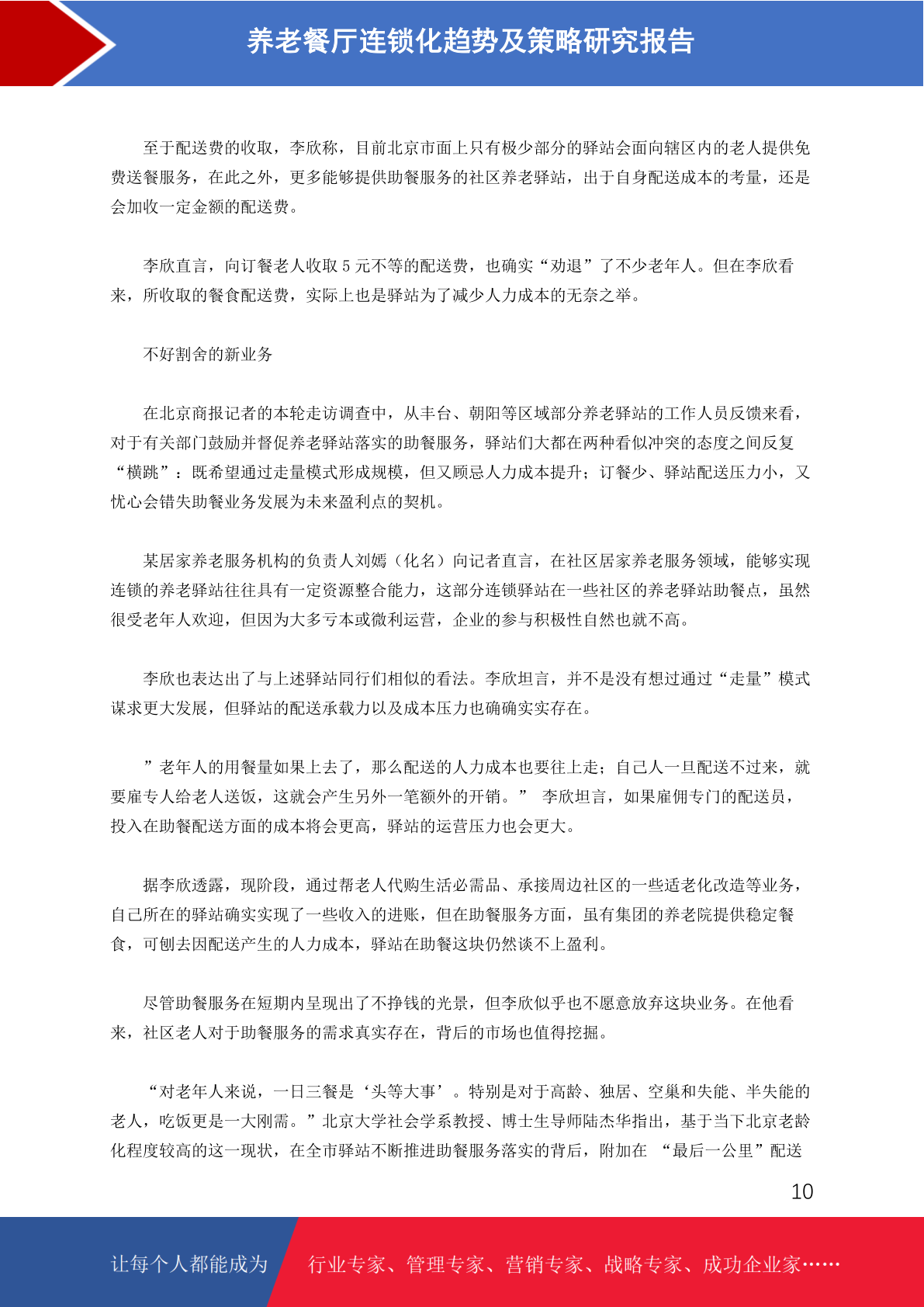 养老餐厅连锁化趋势及策略研究报告

至于配送费的收取，李欣称，目前北京市面上只有极少部分的驿站会面向辖区内的老人提供免费送餐服务，在此之外，更多能够提供助餐服务的社区养老驿站，出于自身配送成本的考量，还是会加收一定金额的配送费。

李欣直言，向订餐老人收取 5 元不等的配送费，也确实“劝退”了不少老年人。但在李欣看来，所收取的餐食配送费，实际上也是驿站为了减少人力成本的无奈之举。

不好割舍的新业务

在北京商报记者的本轮走访调查中，从丰台、朝阳等区域部分养老驿站的工作人员反馈来看，对于有关部门鼓励并督促养老驿站落实的助餐服务，驿站们大都在两种看似冲突的态度之间反复“横跳”：既希望通过走量模式形成规模，但又顾忌人力成本提升；订餐少、驿站配送压力小，又忧心会错失助餐业务发展为未来盈利点的契机。

某居家养老服务机构的负责人刘嫣（化名）向记者直言，在社区居家养老服务领域，能够实现连锁的养老驿站往往具有一定资源整合能力，这部分连锁驿站在一些社区的养老驿站助餐点，虽然很受老年人欢迎，但因为大多亏本或微利运营，企业的参与积极性自然也就不高。

李欣也表达出了与上述驿站同行们相似的看法。李欣坦言，并不是没有想过通过“走量”模式谋求更大发展，但驿站的配送承载力以及成本压力也确确实实存在。

”老年人的用餐量如果上去了，那么配送的人力成本也要往上走；自己人一旦配送不过来，就要雇专人给老人送饭，这就会产生另外一笔额外的开销。” 李欣坦言，如果雇佣专门的配送员，投入在助餐配送方面的成本将会更高，驿站的运营压力也会更大。

据李欣透露，现阶段，通过帮老人代购生活必需品、承接周边社区的一些适老化改造等业务，自己所在的驿站确实实现了一些收入的进账，但在助餐服务方面，虽有集团的养老院提供稳定餐食，可刨去因配送产生的人力成本，驿站在助餐这块仍然谈不上盈利。

尽管助餐服务在短期内呈现出了不挣钱的光景，但李欣似乎也不愿意放弃这块业务。在他看来，社区老人对于助餐服务的需求真实存在，背后的市场也值得挖掘。

“对老年人来说，一日三餐是‘头等大事’。特别是对于高龄、独居、空巢和失能、半失能的老人，吃饭更是一大刚需。”北京大学社会学系教授、博士生导师陆杰华指出，基于当下北京老龄化程度较高的这一现状，在全市驿站不断推进助餐服务落实的背后，附加在 “最后一公里”配送

10

让每个人都能成为 行业专家、管理专家、营销专家、战略专家、成功企业家……